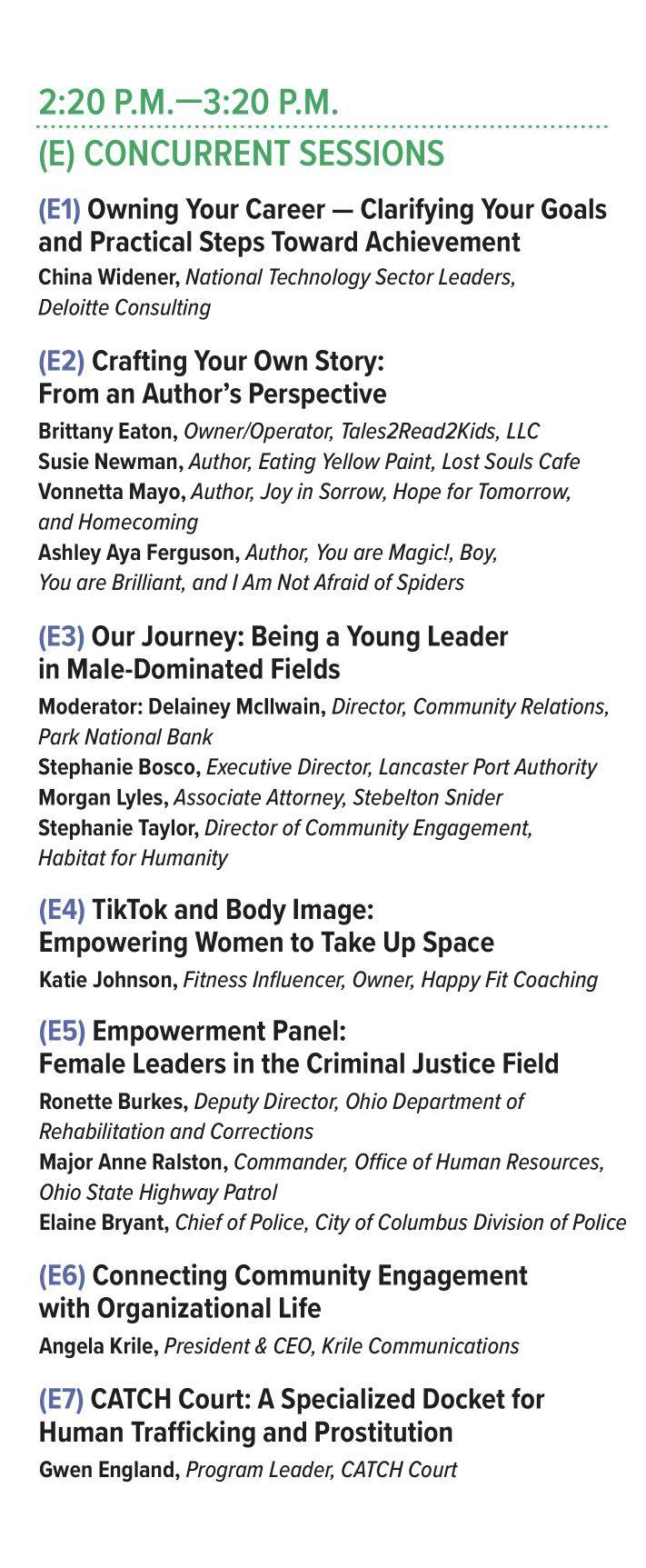 2:20 P.M.—3:20 P.M.
(E) CONCURRENT SESSIONS

(E1) Owning Your Career — Clarifying Your Goals and Practical Steps Toward Achievement
China Widener, National Technology Sector Leaders, Deloitte Consulting

(E2) Crafting Your Own Story: From an Author's Perspective
Brittany Eaton, Owner/Operator, Tales2Read2Kids, LLC
Susie Newman, Author, Eating Yellow Paint, Lost Souls Cafe
Vonnetta Mayo, Author, Joy in Sorrow, Hope for Tomorrow, and Homecoming
Ashley Aya Ferguson, Author, You are Magic!, Boy, You are Brilliant, and I Am Not Afraid of Spiders

(E3) Our Journey: Being a Young Leader in Male-Dominated Fields
Moderator: Delainey McIlwain, Director, Community Relations, Park National Bank
Stephanie Bosco, Executive Director, Lancaster Port Authority
Morgan Lyles, Associate Attorney, Stebelton Snider
Stephanie Taylor, Director of Community Engagement, Habitat for Humanity

(E4) TikTok and Body Image: Empowering Women to Take Up Space
Katie Johnson, Fitness Influencer, Owner, Happy Fit Coaching

(E5) Empowerment Panel: Female Leaders in the Criminal Justice Field
Ronette Burkes, Deputy Director, Ohio Department of Rehabilitation and Corrections
Major Anne Ralston, Commander, Office of Human Resources, Ohio State Highway Patrol
Elaine Bryant, Chief of Police, City of Columbus Division of Police

(E6) Connecting Community Engagement with Organizational Life
Angela Krile, President & CEO, Krile Communications

(E7) CATCH Court: A Specialized Docket for Human Trafficking and Prostitution
Gwen England, Program Leader, CATCH Court